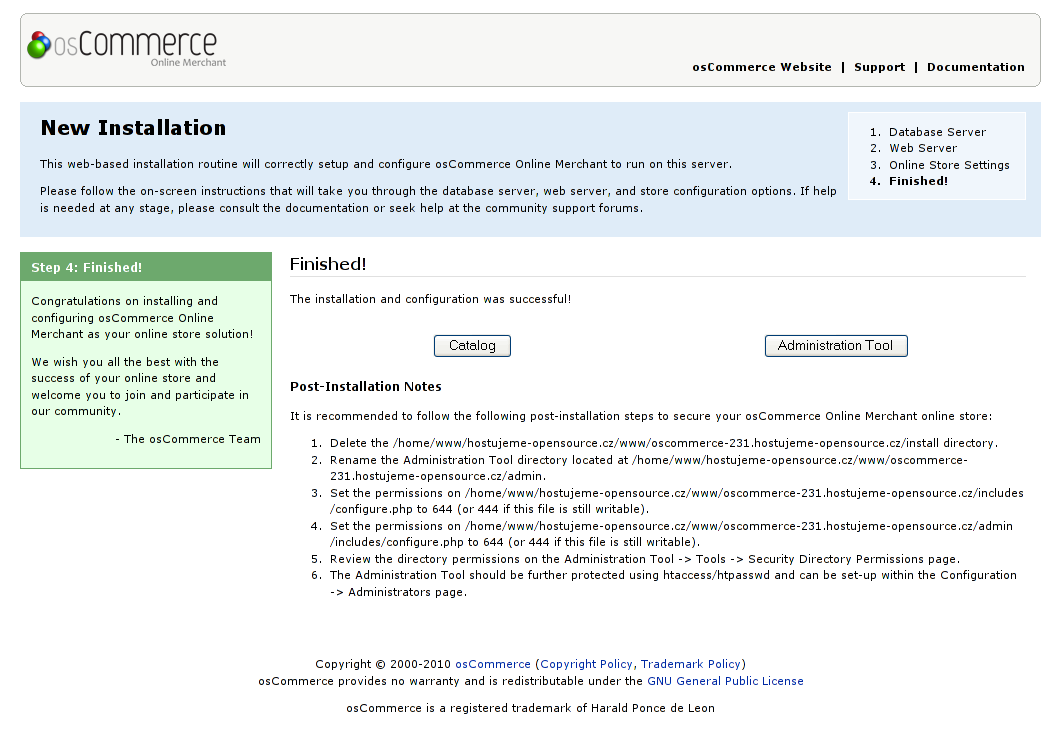 osCommerce
Online Merchant

osCommerce Website | Support | Documentation

New Installation

This web-based installation routine will correctly setup and configure osCommerce Online Merchant to run on this server.

Please follow the on-screen instructions that will take you through the database server, web server, and store configuration options. If help is needed at any stage, please consult the documentation or seek help at the community support forums.

1. Database Server
2. Web Server
3. Online Store Settings
4. Finished!

Step 4: Finished!

Congratulations on installing and configuring osCommerce Online Merchant as your online store solution!

We wish you all the best with the success of your online store and welcome you to join and participate in our community.

- The osCommerce Team

Finished!

The installation and configuration was successful!

Catalog

Administration Tool

Post-Installation Notes

It is recommended to follow the following post-installation steps to secure your osCommerce Online Merchant online store:

1. Delete the /home/www/hostujeme-opensource.cz/www/oscommerce-231.hostujeme-opensource.cz/install directory.
2. Rename the Administration Tool directory located at /home/www/hostujeme-opensource.cz/www/oscommerce-231.hostujeme-opensource.cz/admin.
3. Set the permissions on /home/www/hostujeme-opensource.cz/www/oscommerce-231.hostujeme-opensource.cz/includes/configure.php to 644 (or 444 if this file is still writable).
4. Set the permissions on /home/www/hostujeme-opensource.cz/www/oscommerce-231.hostujeme-opensource.cz/admin/includes/configure.php to 644 (or 444 if this file is still writable).
5. Review the directory permissions on the Administration Tool -> Tools -> Security Directory Permissions page.
6. The Administration Tool should be further protected using htaccess/htpasswd and can be set-up within the Configuration -> Administrators page.

Copyright © 2000-2010 osCommerce (Copyright Policy, Trademark Policy)
osCommerce provides no warranty and is redistributable under the GNU General Public License

osCommerce is a registered trademark of Harald Ponce de Leon